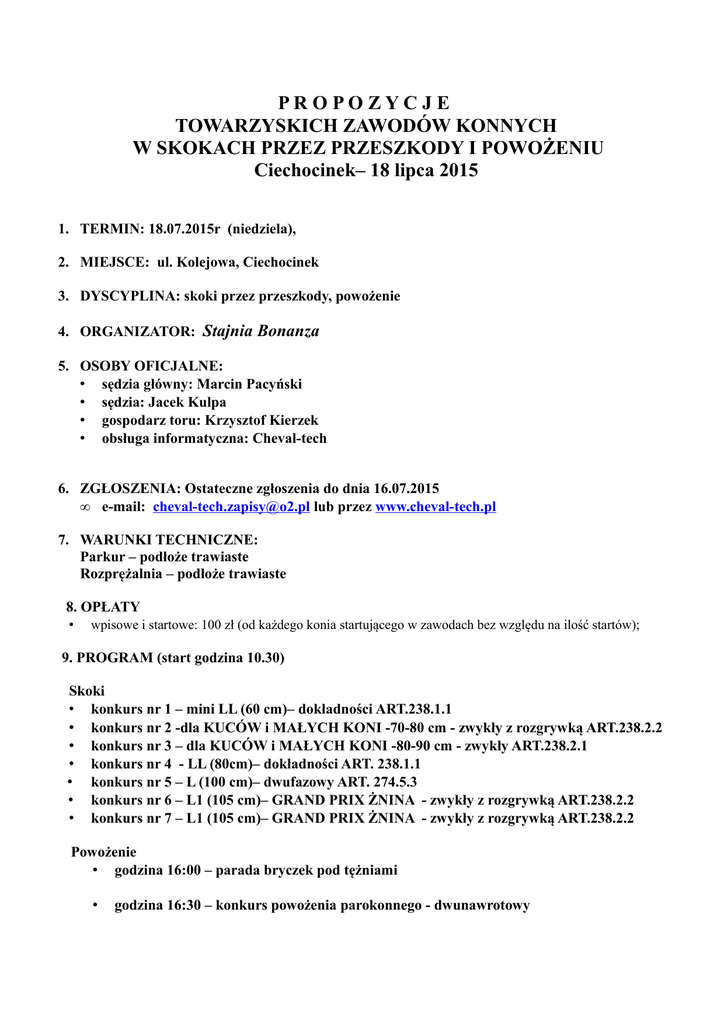 P R O P O Z Y C J E
TOWARZYSKICH ZAWODÓW KONNYCH
W SKOKACH PRZEZ PRZESZKODY I POWOŻENIU
Ciechocinek– 18 lipca 2015

1. TERMIN: 18.07.2015r (niedziela),

2. MIEJSCE: ul. Kolejowa, Ciechocinek

3. DYSCYPLINA: skoki przez przeszkody, powożenie

4. ORGANIZATOR: Stajnia Bonanza

5. OSOBY OFICJALNE:
• sędzia główny: Marcin Pacyński
• sędzia: Jacek Kulpa
• gospodarz toru: Krzysztof Kierzek
• obsługa informatyczna: Cheval-tech

6. ZGŁOSZENIA: Ostateczne zgłoszenia do dnia 16.07.2015
∞ e-mail: cheval-tech.zapisy@o2.pl lub przez www.cheval-tech.pl

7. WARUNKI TECHNICZNE:
Parkur – podłoże trawiaste
Rozprężalnia – podłoże trawiaste

8. OPŁATY
• wpisowe i startowe: 100 zł (od każdego konia startującego w zawodach bez względu na ilość startów);

9. PROGRAM (start godzina 10.30)

Skoki
• konkurs nr 1 – mini LL (60 cm)– dokładności ART.238.1.1
• konkurs nr 2 -dla KUCÓW i MAŁYCH KONI -70-80 cm - zwykły z rozgrywką ART.238.2.2
• konkurs nr 3 – dla KUCÓW i MAŁYCH KONI -80-90 cm - zwykły ART.238.2.1
• konkurs nr 4 - LL (80cm)– dokładności ART. 238.1.1
• konkurs nr 5 – L (100 cm)– dwufazowy ART. 274.5.3
• konkurs nr 6 – L1 (105 cm)– GRAND PRIX ŻNINA - zwykły z rozgrywką ART.238.2.2
• konkurs nr 7 – L1 (105 cm)– GRAND PRIX ŻNINA - zwykły z rozgrywką ART.238.2.2

Powożenie
• godzina 16:00 – parada bryczek pod tężniami

• godzina 16:30 – konkurs powożenia parokonnego - dwunawrotowy